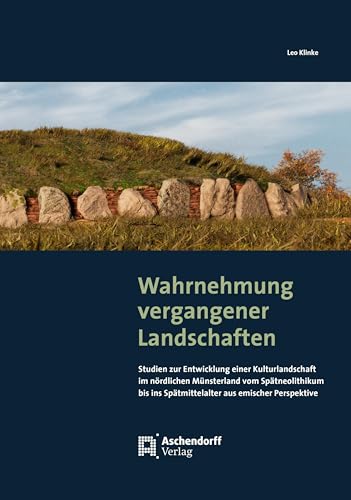 Leo Klinke

Wahrnehmung vergangener Landschaften

Studien zur Entwicklung einer Kulturlandschaft im nördlichen Münsterland vom Spätneolithikum bis ins Spätmittelalter aus emischer Perspektive

Aschendorff Verlag